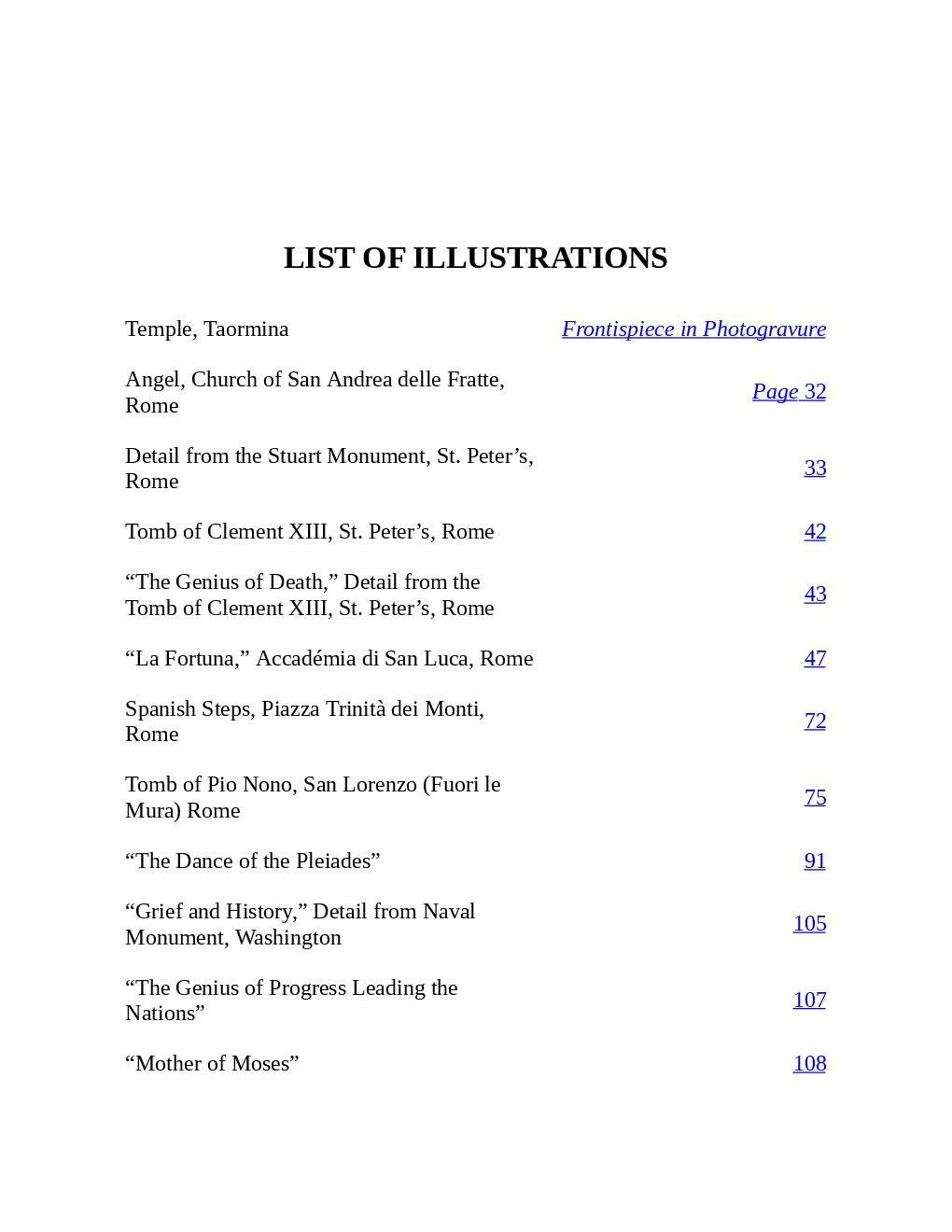 LIST OF ILLUSTRATIONS

Temple, Taormina Frontispiece in Photogravure

Angel, Church of San Andrea delle Fratte, Rome Page 32

Detail from the Stuart Monument, St. Peter's, Rome 33

Tomb of Clement XIII, St. Peter's, Rome 42

"The Genius of Death," Detail from the Tomb of Clement XIII, St. Peter's, Rome 43

"La Fortuna," Accadémia di San Luca, Rome 47

Spanish Steps, Piazza Trinità dei Monti, Rome 72

Tomb of Pio Nono, San Lorenzo (Fuori le Mura) Rome 75

"The Dance of the Pleiades" 91

"Grief and History," Detail from Naval Monument, Washington 105

"The Genius of Progress Leading the Nations" 107

"Mother of Moses" 108